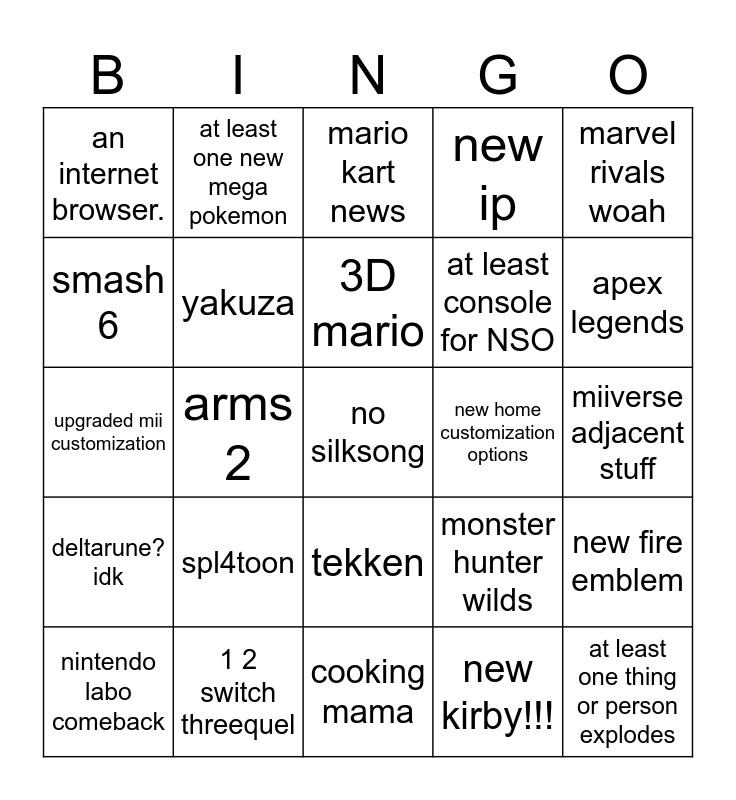 | B | I | N | G | O |
|---|---|---|---|---|
| an internet browser. | at least one new mega pokemon | mario kart news | new ip | marvel rivals woah |
| smash 6 | yakuza | 3D mario | at least console for NSO | apex legends |
| upgraded mii customization | arms 2 | no silksong | new home customization options | miiverse adjacent stuff |
| deltarune? idk | spl4toon | tekken | monster hunter wilds | new fire emblem |
| nintendo labo comeback | 1 2 switch threequel | cooking mama | new kirby!!! | at least one thing or person explodes |